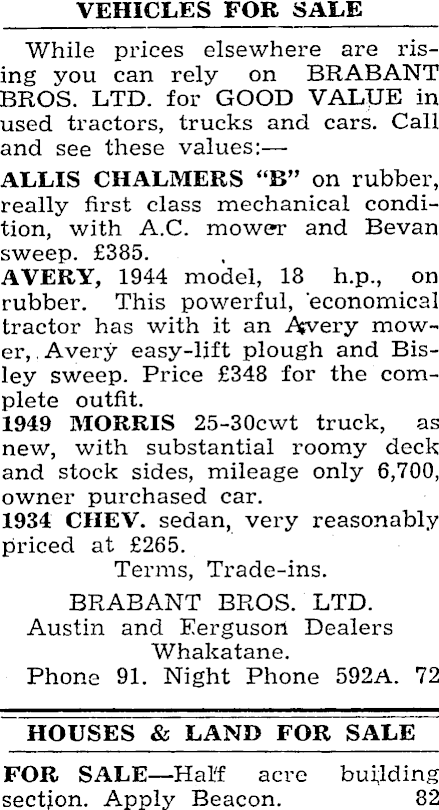 VEHICLES FOR SALE

While prices elsewhere are rising you can rely on BRABANT BROS. LTD. for GOOD VALUE in used tractors, trucks and cars. Call and see these values:—

ALLIS CHALMERS "B" on rubber, really first class mechanical condition, with A.C. mower and Bevan sweep. £385.

AVERY, 1944 model, 18 h.p., on rubber. This powerful, economical tractor has with it an Avery mower, Avery easy-lift plough and Bisley sweep. Price £348 for the complete outfit.

1949 MORRIS 25-30cwt truck, as new, with substantial roomy deck and stock sides, mileage only 6,700, owner purchased car.

1934 CHEV. sedan, very reasonably priced at £265.

Terms, Trade-ins.

BRABANT BROS. LTD.
Austin and Ferguson Dealers
Whakatane.
Phone 91. Night Phone 592A. 72

HOUSES & LAND FOR SALE

FOR SALE—Half acre building section. Apply Beacon. 82